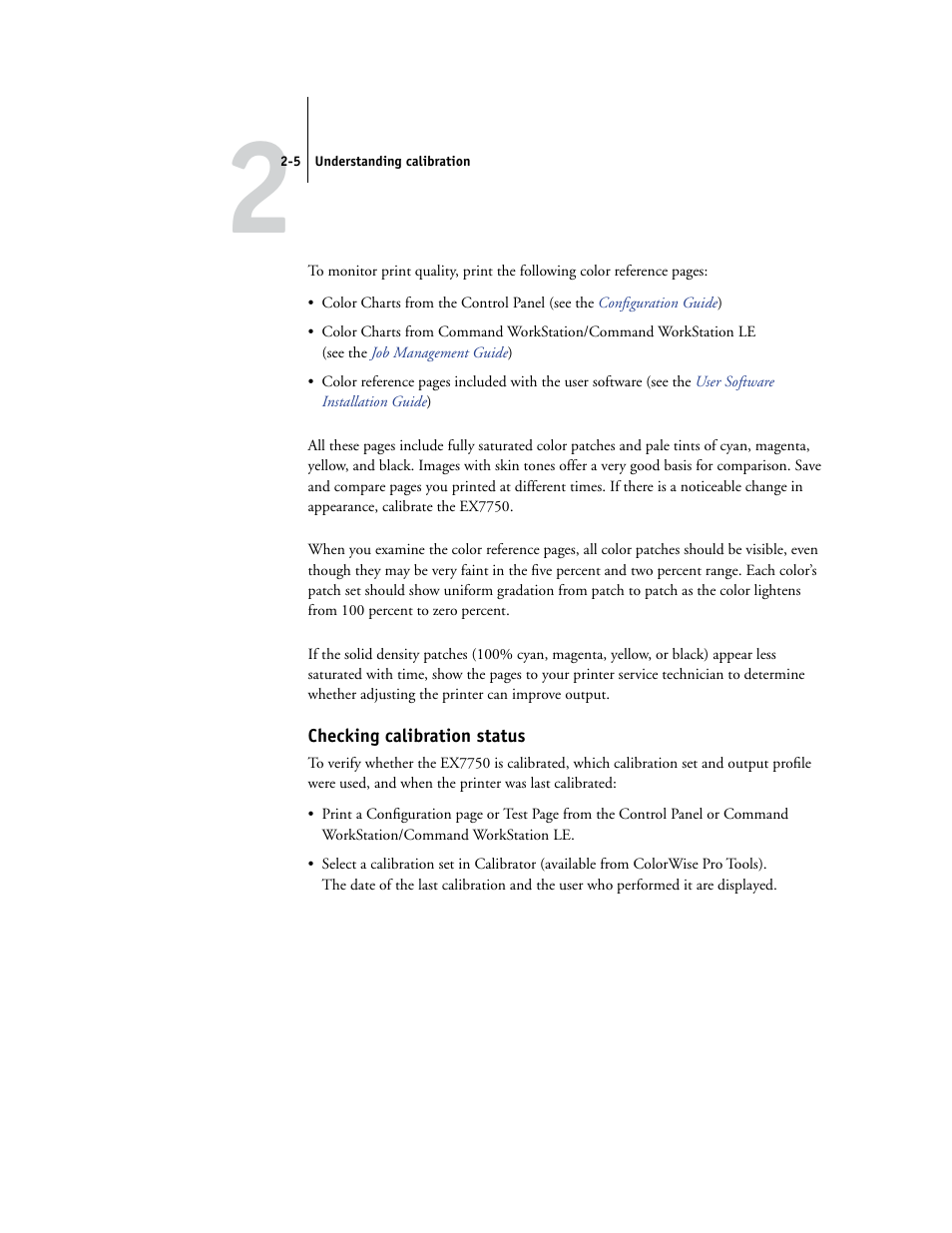 2

2-5 Understanding calibration

To monitor print quality, print the following color reference pages:

• Color Charts from the Control Panel (see the Configuration Guide)

• Color Charts from Command WorkStation/Command WorkStation LE (see the Job Management Guide)

• Color reference pages included with the user software (see the User Software Installation Guide)

All these pages include fully saturated color patches and pale tints of cyan, magenta, yellow, and black. Images with skin tones offer a very good basis for comparison. Save and compare pages you printed at different times. If there is a noticeable change in appearance, calibrate the EX7750.

When you examine the color reference pages, all color patches should be visible, even though they may be very faint in the five percent and two percent range. Each color's patch set should show uniform gradation from patch to patch as the color lightens from 100 percent to zero percent.

If the solid density patches (100% cyan, magenta, yellow, or black) appear less saturated with time, show the pages to your printer service technician to determine whether adjusting the printer can improve output.

Checking calibration status

To verify whether the EX7750 is calibrated, which calibration set and output profile were used, and when the printer was last calibrated:

• Print a Configuration page or Test Page from the Control Panel or Command WorkStation/Command WorkStation LE.

• Select a calibration set in Calibrator (available from ColorWise Pro Tools). The date of the last calibration and the user who performed it are displayed.